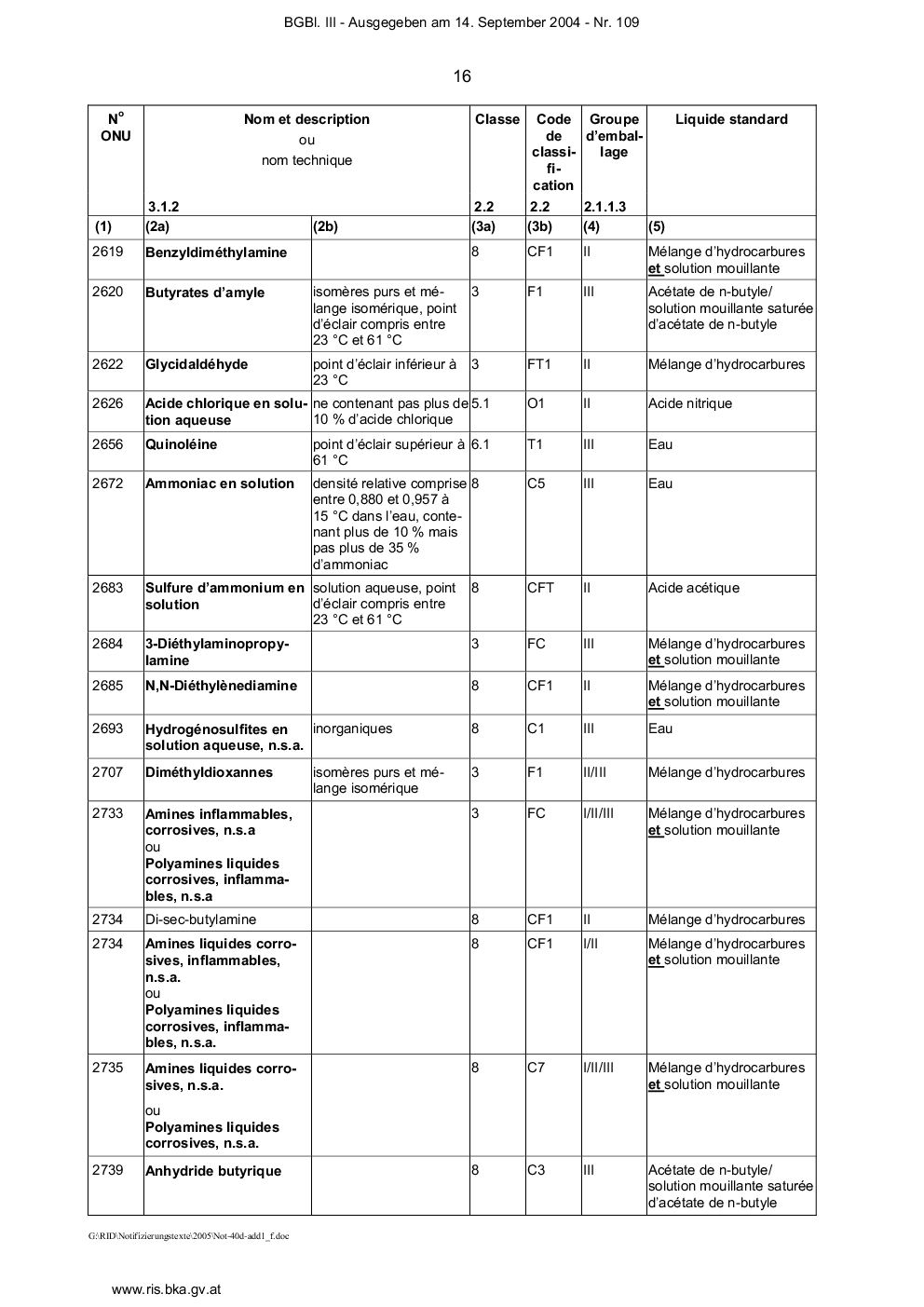 BGBl. III - Ausgegeben am 14. September 2004 - Nr. 109

16

| N° ONU | Nom et description ou nom technique 3.1.2 | | Classe 2.2 | Code de classification 2.2 | Groupe d'emballage 2.1.1.3 | Liquide standard |
|---|---|---|---|---|---|---|
| (1) | (2a) | (2b) | (3a) | (3b) | (4) | (5) |
| 2619 | Benzyldiméthylamine | | 8 | CF1 | II | Mélange d'hydrocarbures et solution mouillante |
| 2620 | Butyrates d'amyle | isomères purs et mélange isomérique, point d'éclair compris entre 23 °C et 61 °C | 3 | F1 | III | Acétate de n-butyle/ solution mouillante saturée d'acétate de n-butyle |
| 2622 | Glycidaldéhyde | point d'éclair inférieur à 23 °C | 3 | FT1 | II | Mélange d'hydrocarbures |
| 2626 | Acide chlorique en solution aqueuse | ne contenant pas plus de 10 % d'acide chlorique | 5.1 | O1 | II | Acide nitrique |
| 2656 | Quinoléine | point d'éclair supérieur à 61 °C | 6.1 | T1 | III | Eau |
| 2672 | Ammoniac en solution | densité relative comprise entre 0,880 et 0,957 à 15 °C dans l'eau, contenant plus de 10 % mais pas plus de 35 % d'ammoniac | 8 | C5 | III | Eau |
| 2683 | Sulfure d'ammonium en solution | solution aqueuse, point d'éclair compris entre 23 °C et 61 °C | 8 | CFT | II | Acide acétique |
| 2684 | 3-Diéthylaminopropylamine | | 3 | FC | III | Mélange d'hydrocarbures et solution mouillante |
| 2685 | N,N-Diéthylènediamine | | 8 | CF1 | II | Mélange d'hydrocarbures et solution mouillante |
| 2693 | Hydrogénosulfites en solution aqueuse, n.s.a. | inorganiques | 8 | C1 | III | Eau |
| 2707 | Diméthyldioxannes | isomères purs et mélange isomérique | 3 | F1 | II/III | Mélange d'hydrocarbures |
| 2733 | Amines inflammables, corrosives, n.s.a ou Polyamines liquides corrosives, inflammables, n.s.a | | 3 | FC | I/II/III | Mélange d'hydrocarbures et solution mouillante |
| 2734 | Di-sec-butylamine | | 8 | CF1 | II | Mélange d'hydrocarbures |
| 2734 | Amines liquides corrosives, inflammables, n.s.a. ou Polyamines liquides corrosives, inflammables, n.s.a. | | 8 | CF1 | I/II | Mélange d'hydrocarbures et solution mouillante |
| 2735 | Amines liquides corrosives, n.s.a. ou Polyamines liquides corrosives, n.s.a. | | 8 | C7 | I/II/III | Mélange d'hydrocarbures et solution mouillante |
| 2739 | Anhydride butyrique | | 8 | C3 | III | Acétate de n-butyle/ solution mouillante saturée d'acétate de n-butyle |

G:\RID\Notifizierungstexte\2005\Not-40d-add1_f.doc

www.ris.bka.gv.at